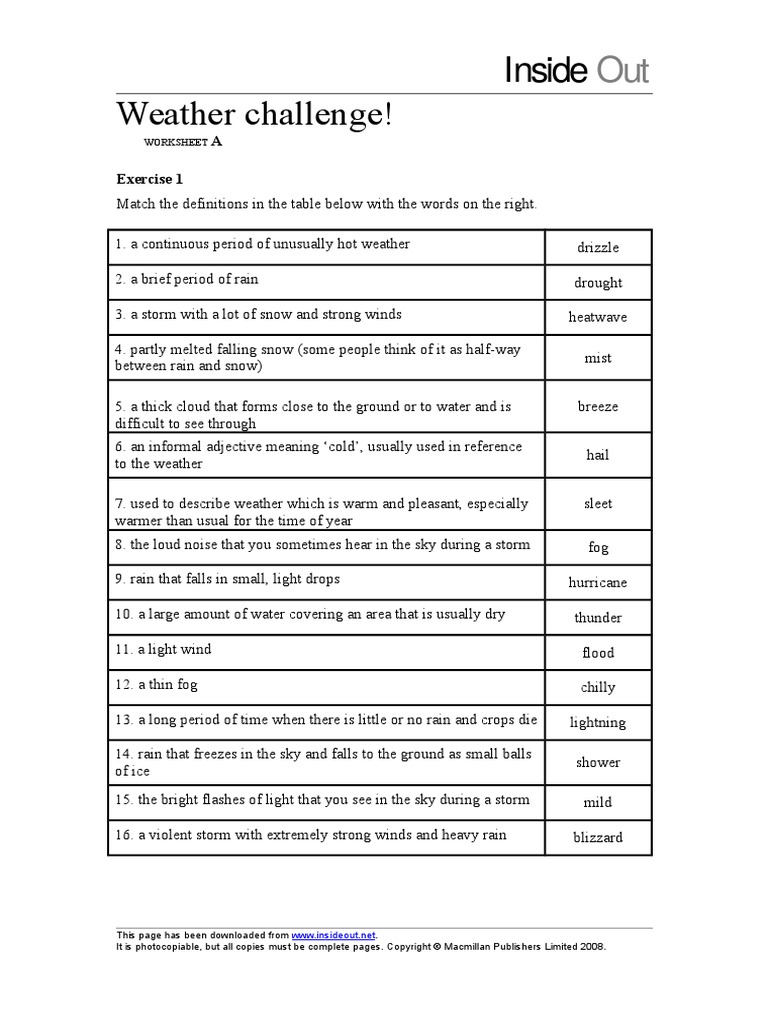 Inside Out

Weather challenge!

WORKSHEET A

Exercise 1

Match the definitions in the table below with the words on the right.

| | |
|---|---|
| 1. a continuous period of unusually hot weather | drizzle |
| 2. a brief period of rain | drought |
| 3. a storm with a lot of snow and strong winds | heatwave |
| 4. partly melted falling snow (some people think of it as half-way between rain and snow) | mist |
| 5. a thick cloud that forms close to the ground or to water and is difficult to see through | breeze |
| 6. an informal adjective meaning 'cold', usually used in reference to the weather | hail |
| 7. used to describe weather which is warm and pleasant, especially warmer than usual for the time of year | sleet |
| 8. the loud noise that you sometimes hear in the sky during a storm | fog |
| 9. rain that falls in small, light drops | hurricane |
| 10. a large amount of water covering an area that is usually dry | thunder |
| 11. a light wind | flood |
| 12. a thin fog | chilly |
| 13. a long period of time when there is little or no rain and crops die | lightning |
| 14. rain that freezes in the sky and falls to the ground as small balls of ice | shower |
| 15. the bright flashes of light that you see in the sky during a storm | mild |
| 16. a violent storm with extremely strong winds and heavy rain | blizzard |

This page has been downloaded from www.insideout.net.
It is photocopiable, but all copies must be complete pages. Copyright © Macmillan Publishers Limited 2008.